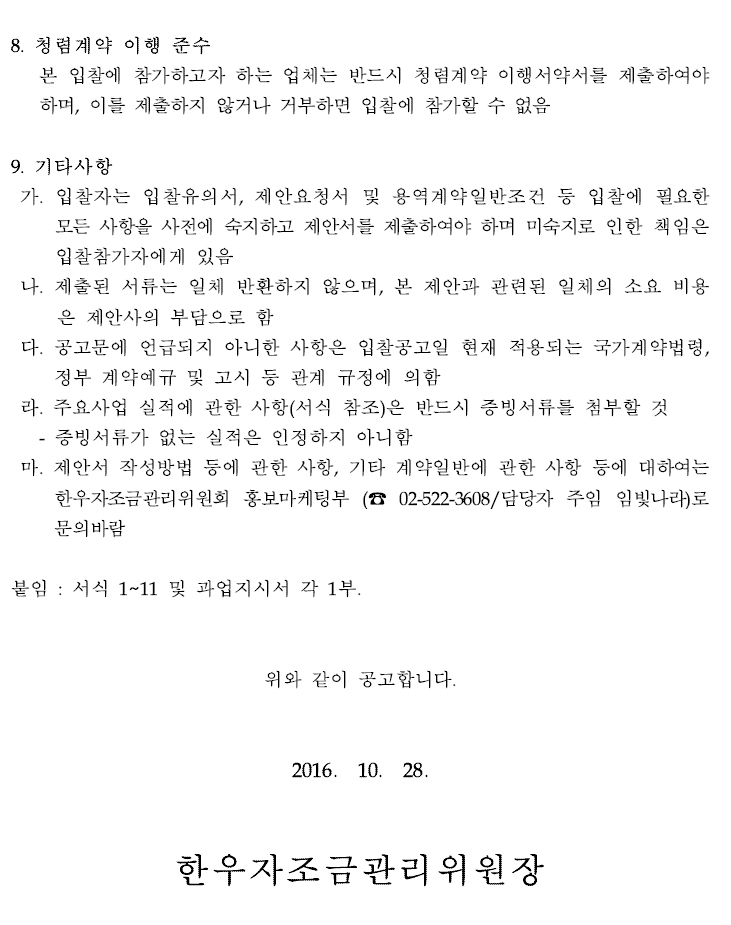 8. 청렴계약 이행 준수
본 입찰에 참가하고자 하는 업체는 반드시 청렴계약 이행서약서를 제출하여야 하며, 이를 제출하지 않거나 거부하면 입찰에 참가할 수 없음

9. 기타사항
가. 입찰자는 입찰유의서, 제안요청서 및 용역계약일반조건 등 입찰에 필요한 모든 사항을 사전에 숙지하고 제안서를 제출하여야 하며 미숙지로 인한 책임은 입찰참가자에게 있음
나. 제출된 서류는 일체 반환하지 않으며, 본 제안과 관련된 일체의 소요 비용은 제안사의 부담으로 함
다. 공고문에 언급되지 아니한 사항은 입찰공고일 현재 적용되는 국가계약법령, 정부 계약예규 및 고시 등 관계 규정에 의함
라. 주요사업 실적에 관한 사항(서식 참조)은 반드시 증빙서류를 첨부할 것
- 증빙서류가 없는 실적은 인정하지 아니함
마. 제안서 작성방법 등에 관한 사항, 기타 계약일반에 관한 사항 등에 대하여는 한우자조금관리위원회 홍보마케팅부 (☎ 02-522-3608/담당자 주임 임빛나라)로 문의바람

붙임 : 서식 1~11 및 과업지시서 각 1부.

위와 같이 공고합니다.

2016. 10. 28.

한우자조금관리위원장